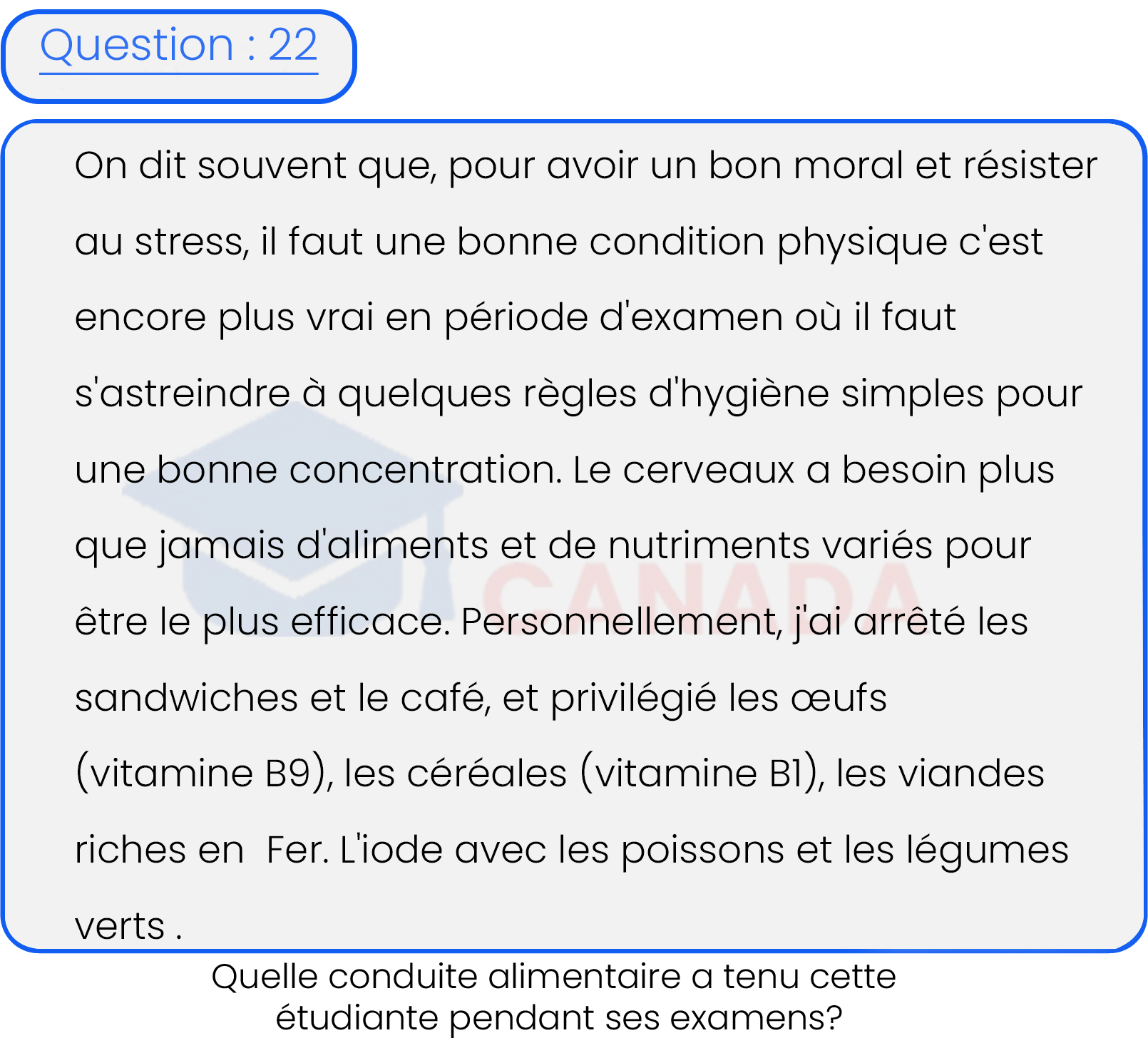 Question : 22

On dit souvent que, pour avoir un bon moral et résister au stress, il faut une bonne condition physique c'est encore plus vrai en période d'examen où il faut s'astreindre à quelques règles d'hygiène simples pour une bonne concentration. Le cerveaux a besoin plus que jamais d'aliments et de nutriments variés pour être le plus efficace. Personnellement, j'ai arrêté les sandwiches et le café, et privilégié les œufs (vitamine B9), les céréales (vitamine B1), les viandes riches en Fer. L'iode avec les poissons et les légumes verts .

CANADA

Quelle conduite alimentaire a tenu cette étudiante pendant ses examens?